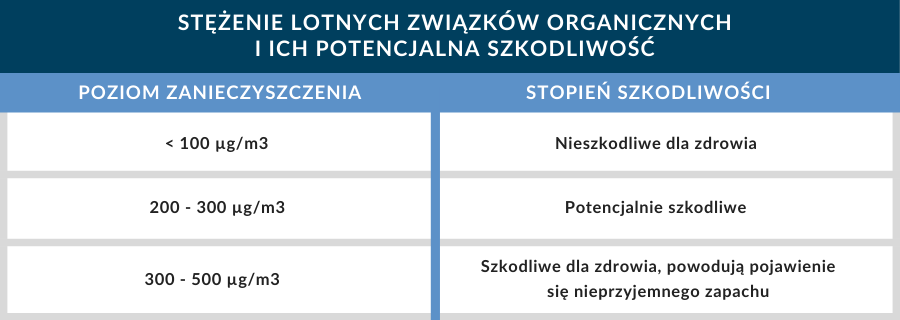 STĘŻENIE LOTNYCH ZWIĄZKÓW ORGANICZNYCH I ICH POTENCJALNA SZKODLIWOŚĆ

| POZIOM ZANIECZYSZCZENIA | STOPIEŃ SZKODLIWOŚCI |
|---|---|
| < 100 µg/m3 | Nieszkodliwe dla zdrowia |
| 200 - 300 µg/m3 | Potencjalnie szkodliwe |
| 300 - 500 µg/m3 | Szkodliwe dla zdrowia, powodują pojawienie się nieprzyjemnego zapachu |